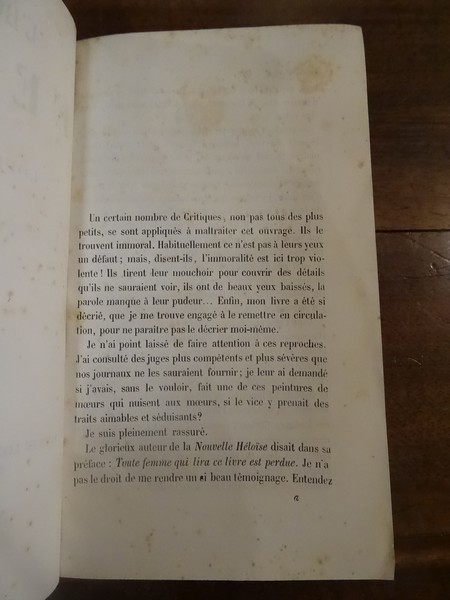 Un certain nombre de Critiques, non pas tous des plus petits, se sont appliqués à maltraiter cet ouvrage. Ils le trouvent immoral. Habituellement ce n'est pas à leurs yeux un défaut; mais, disent-ils, l'immoralité est ici trop violente! Ils tirent leur mouchoir pour couvrir des détails qu'ils ne sauraient voir, ils ont de beaux yeux baissés, la parole manque à leur pudeur... Enfin, mon livre a été si décrié, que je me trouve engagé à le remettre en circulation, pour ne paraître pas le décrier moi-même.

Je n'ai point laissé de faire attention à ces reproches. J'ai consulté des juges plus compétents et plus sévères que nos journaux ne les sauraient fournir; je leur ai demandé si j'avais, sans le vouloir, fait une de ces peintures de mœurs qui nuisent aux mœurs, si le vice y prenait des traits aimables et séduisants?

Je suis pleinement rassuré.

Le glorieux auteur de la Nouvelle Héloïse disait dans sa préface : Toute femme qui lira ce livre est perdue. Je n'a pas le droit de me rendre un si beau témoignage. Entendez

a